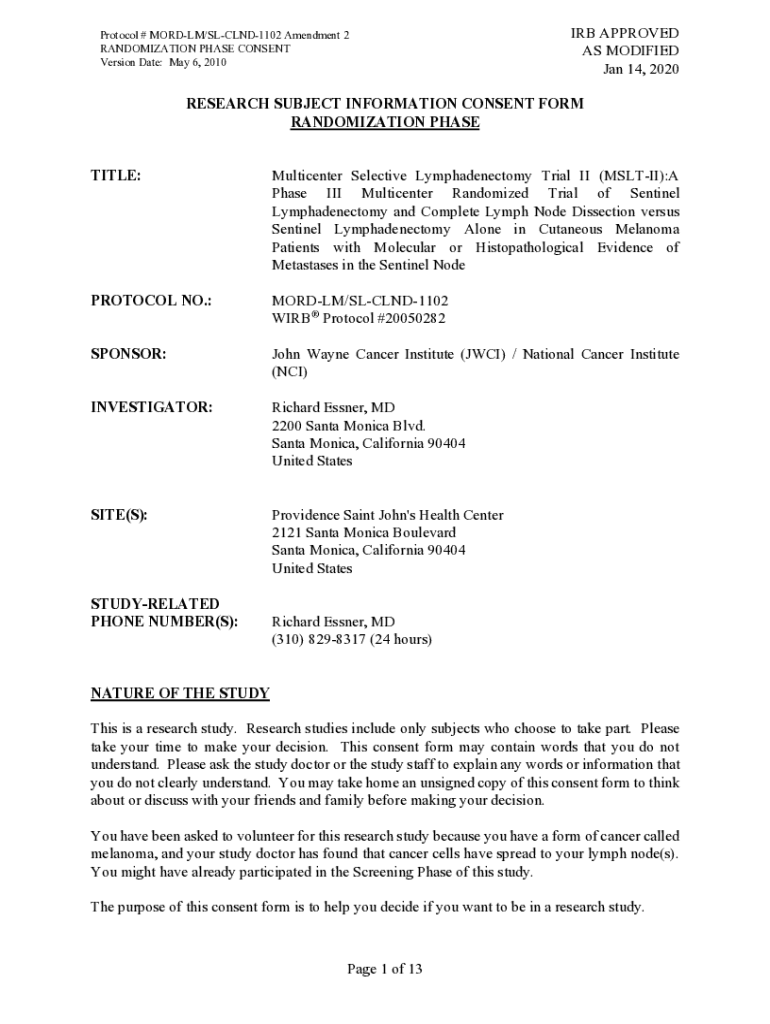 Protocol # MORD-LM/SL-CLND-1102 Amendment 2
RANDOMIZATION PHASE CONSENT
Version Date: May 6, 2010

IRB APPROVED
AS MODIFIED
Jan 14, 2020

RESEARCH SUBJECT INFORMATION CONSENT FORM
RANDOMIZATION PHASE

TITLE: Multicenter Selective Lymphadenectomy Trial II (MSLT-II):A Phase III Multicenter Randomized Trial of Sentinel Lymphadenectomy and Complete Lymph Node Dissection versus Sentinel Lymphadenectomy Alone in Cutaneous Melanoma Patients with Molecular or Histopathological Evidence of Metastases in the Sentinel Node

PROTOCOL NO.: MORD-LM/SL-CLND-1102
WIRB® Protocol #20050282

SPONSOR: John Wayne Cancer Institute (JWCI) / National Cancer Institute (NCI)

INVESTIGATOR: Richard Essner, MD
2200 Santa Monica Blvd.
Santa Monica, California 90404
United States

SITE(S): Providence Saint John's Health Center
2121 Santa Monica Boulevard
Santa Monica, California 90404
United States

STUDY-RELATED PHONE NUMBER(S): Richard Essner, MD
(310) 829-8317 (24 hours)

NATURE OF THE STUDY

This is a research study. Research studies include only subjects who choose to take part. Please take your time to make your decision. This consent form may contain words that you do not understand. Please ask the study doctor or the study staff to explain any words or information that you do not clearly understand. You may take home an unsigned copy of this consent form to think about or discuss with your friends and family before making your decision.

You have been asked to volunteer for this research study because you have a form of cancer called melanoma, and your study doctor has found that cancer cells have spread to your lymph node(s). You might have already participated in the Screening Phase of this study.

The purpose of this consent form is to help you decide if you want to be in a research study.

Page 1 of 13